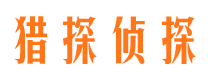 猎探侦探